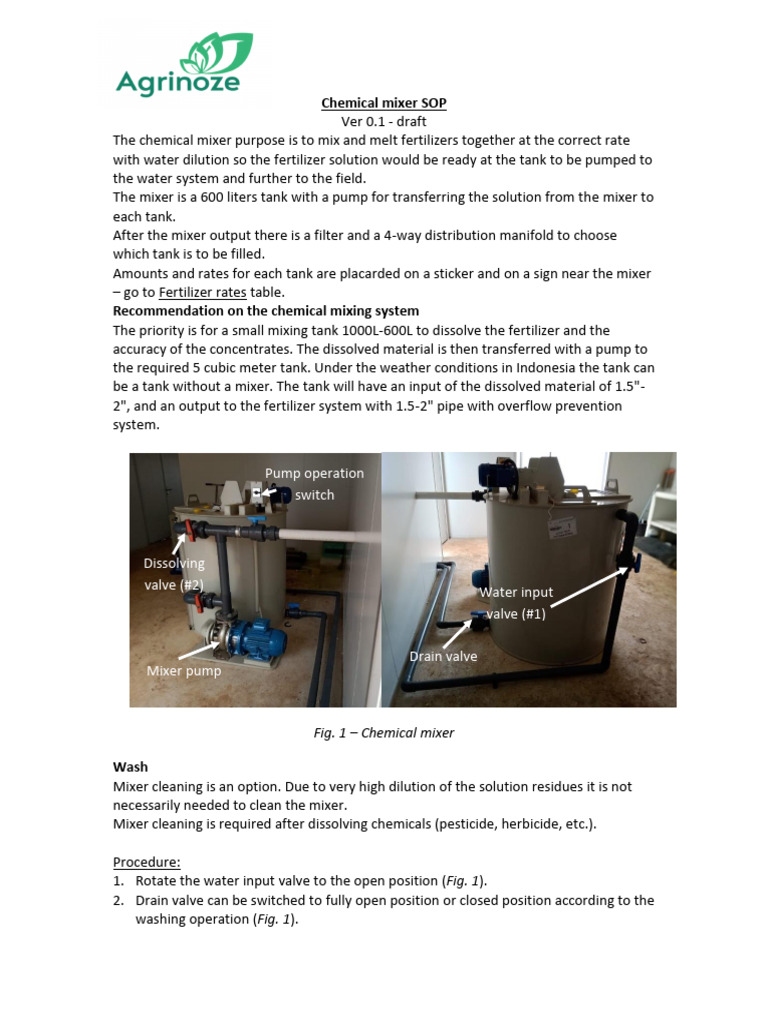 Agrinoze

Chemical mixer SOP
Ver 0.1 - draft

The chemical mixer purpose is to mix and melt fertilizers together at the correct rate with water dilution so the fertilizer solution would be ready at the tank to be pumped to the water system and further to the field.
The mixer is a 600 liters tank with a pump for transferring the solution from the mixer to each tank.
After the mixer output there is a filter and a 4-way distribution manifold to choose which tank is to be filled.
Amounts and rates for each tank are placarded on a sticker and on a sign near the mixer – go to Fertilizer rates table.

Recommendation on the chemical mixing system
The priority is for a small mixing tank 1000L-600L to dissolve the fertilizer and the accuracy of the concentrates. The dissolved material is then transferred with a pump to the required 5 cubic meter tank. Under the weather conditions in Indonesia the tank can be a tank without a mixer. The tank will have an input of the dissolved material of 1.5"-2", and an output to the fertilizer system with 1.5-2" pipe with overflow prevention system.

Pump operation switch
Dissolving valve (#2)
Mixer pump
Water input valve (#1)
Drain valve

Fig. 1 – Chemical mixer

Wash
Mixer cleaning is an option. Due to very high dilution of the solution residues it is not necessarily needed to clean the mixer.
Mixer cleaning is required after dissolving chemicals (pesticide, herbicide, etc.).

Procedure:
1. Rotate the water input valve to the open position (Fig. 1).
2. Drain valve can be switched to fully open position or closed position according to the washing operation (Fig. 1).